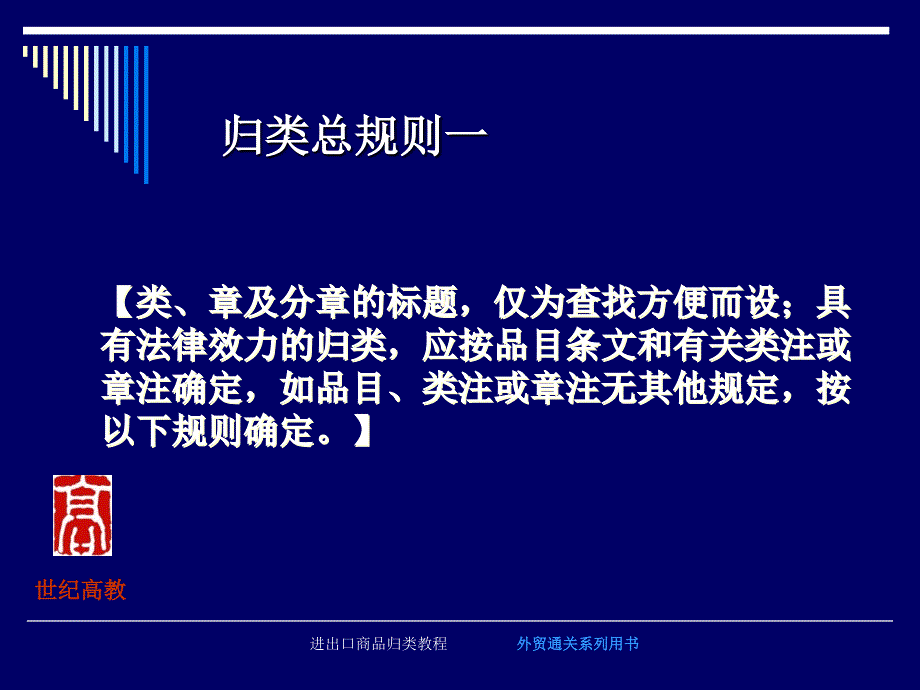 归类总规则一

【类、章及分章的标题，仅为查找方便而设；具有法律效力的归类，应按品目条文和有关类注或章注确定，如品目、类注或章注无其他规定，按以下规则确定。】

高

世纪高教

进出口商品归类教程　　外贸通关系列用书